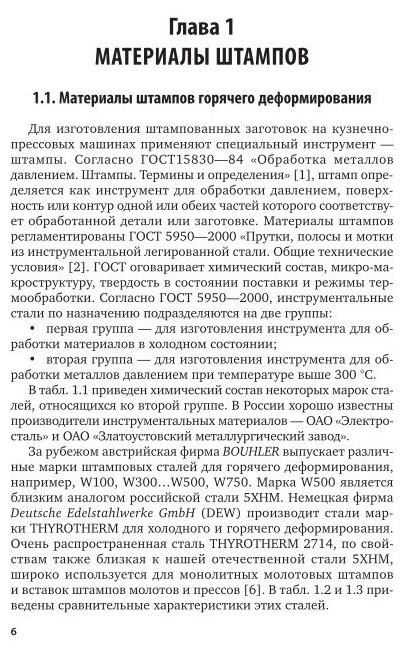 Глава 1
МАТЕРИАЛЫ ШТАМПОВ

1.1. Материалы штампов горячего деформирования

Для изготовления штампованных заготовок на кузнечно-прессовых машинах применяют специальный инструмент — штампы. Согласно ГОСТ15830—84 «Обработка металлов давлением. Штампы. Термины и определения» [1], штамп определяется как инструмент для обработки давлением, поверхность или контур одной или обеих частей которого соответствует обработанной детали или заготовке. Материалы штампов регламентированы ГОСТ 5950—2000 «Прутки, полосы и мотки из инструментальной легированной стали. Общие технические условия» [2]. ГОСТ оговаривает химический состав, микро-макроструктуру, твердость в состоянии поставки и режимы термообработки. Согласно ГОСТ 5950—2000, инструментальные стали по назначению подразделяются на две группы:
• первая группа — для изготовления инструмента для обработки материалов в холодном состоянии;
• вторая группа — для изготовления инструмента для обработки металлов давлением при температуре выше 300 °С.
В табл. 1.1 приведен химический состав некоторых марок сталей, относящихся ко второй группе. В России хорошо известны производители инструментальных материалов — ОАО «Электросталь» и ОАО «Златоустовский металлургический завод».
За рубежом австрийская фирма BOUHLER выпускает различные марки штамповых сталей для горячего деформирования, например, W100, W300...W500, W750. Марка W500 является близким аналогом российской стали 5ХНМ. Немецкая фирма Deutsche Edelstahlwerke GmbH (DEW) производит стали марки THYROTHERM для холодного и горячего деформирования. Очень распространенная сталь THYROTHERM 2714, по свойствам также близкая к нашей отечественной стали 5ХНМ, широко используется для монолитных молотовых штампов и вставок штампов молотов и прессов [6]. В табл. 1.2 и 1.3 приведены сравнительные характеристики этих сталей.

6